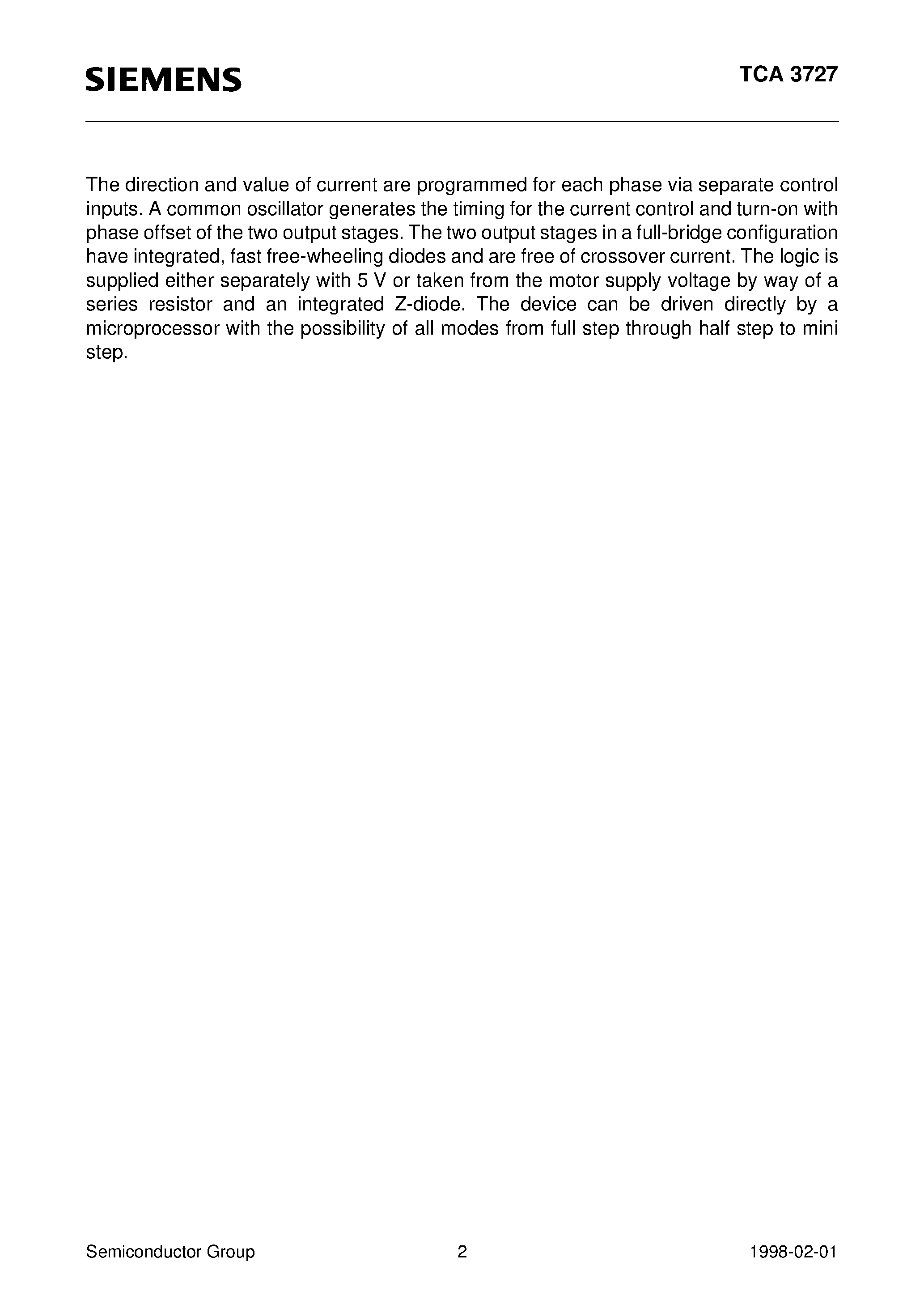 SIEMENS

TCA 3727

The direction and value of current are programmed for each phase via separate control inputs. A common oscillator generates the timing for the current control and turn-on with phase offset of the two output stages. The two output stages in a full-bridge configuration have integrated, fast free-wheeling diodes and are free of crossover current. The logic is supplied either separately with 5 V or taken from the motor supply voltage by way of a series resistor and an integrated Z-diode. The device can be driven directly by a microprocessor with the possibility of all modes from full step through half step to mini step.

Semiconductor Group 2 1998-02-01